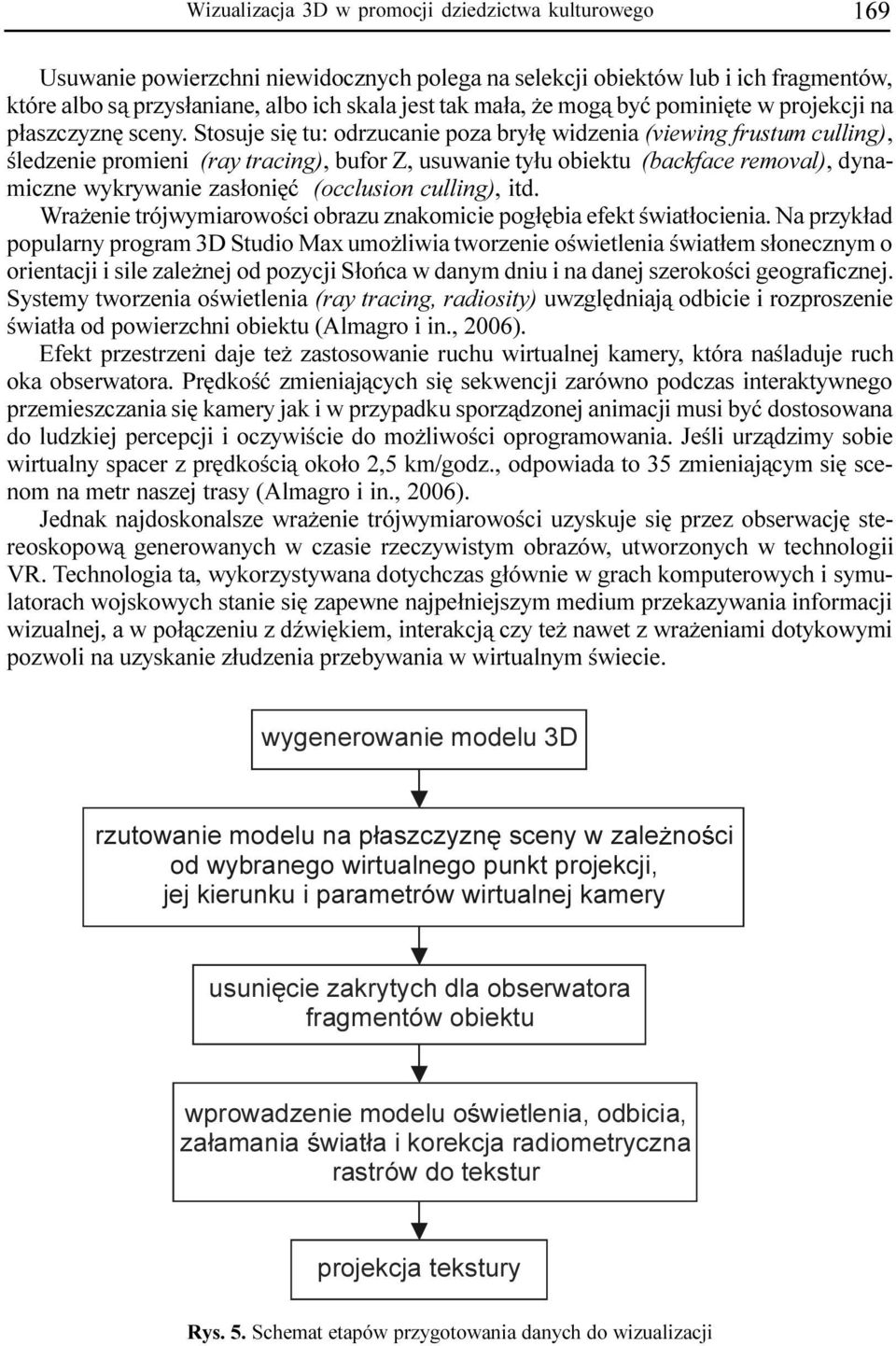 Wizualizacja 3D w promocji dziedzictwa kulturowego 169

Usuwanie powierzchni niewidocznych polega na selekcji obiektów lub i ich fragmentów, które albo są przysłaniane, albo ich skala jest tak mała, że mogą być pominięte w projekcji na płaszczyznę sceny. Stosuje się tu: odrzucanie poza bryłę widzenia (viewing frustum culling), śledzenie promieni (ray tracing), bufor Z, usuwanie tyłu obiektu (backface removal), dynamiczne wykrywanie zasłonięć (occlusion culling), itd.

Wrażenie trójwymiarowości obrazu znakomicie pogłębia efekt światłocienia. Na przykład popularny program 3D Studio Max umożliwia tworzenie oświetlenia światłem słonecznym o orientacji i sile zależnej od pozycji Słońca w danym dniu i na danej szerokości geograficznej. Systemy tworzenia oświetlenia (ray tracing, radiosity) uwzględniają odbicie i rozproszenie światła od powierzchni obiektu (Almagro i in., 2006).

Efekt przestrzeni daje też zastosowanie ruchu wirtualnej kamery, która naśladuje ruch oka obserwatora. Prędkość zmieniających się sekwencji zarówno podczas interaktywnego przemieszczania się kamery jak i w przypadku sporządzonej animacji musi być dostosowana do ludzkiej percepcji i oczywiście do możliwości oprogramowania. Jeśli urządzimy sobie wirtualny spacer z prędkością około 2,5 km/godz., odpowiada to 35 zmieniającym się scenom na metr naszej trasy (Almagro i in., 2006).

Jednak najdoskonalsze wrażenie trójwymiarowości uzyskuje się przez obserwację stereoskopową generowanych w czasie rzeczywistym obrazów, utworzonych w technologii VR. Technologia ta, wykorzystywana dotychczas głównie w grach komputerowych i symulatorach wojskowych stanie się zapewne najpełniejszym medium przekazywania informacji wizualnej, a w połączeniu z dźwiękiem, interakcją czy też nawet z wrażeniami dotykowymi pozwoli na uzyskanie złudzenia przebywania w wirtualnym świecie.

wygenerowanie modelu 3D

rzutowanie modelu na płaszczyznę sceny w zależności od wybranego wirtualnego punkt projekcji, jej kierunku i parametrów wirtualnej kamery

usunięcie zakrytych dla obserwatora fragmentów obiektu

wprowadzenie modelu oświetlenia, odbicia, załamania światła i korekcja radiometryczna rastrów do tekstur

projekcja tekstury

Rys. 5. Schemat etapów przygotowania danych do wizualizacji